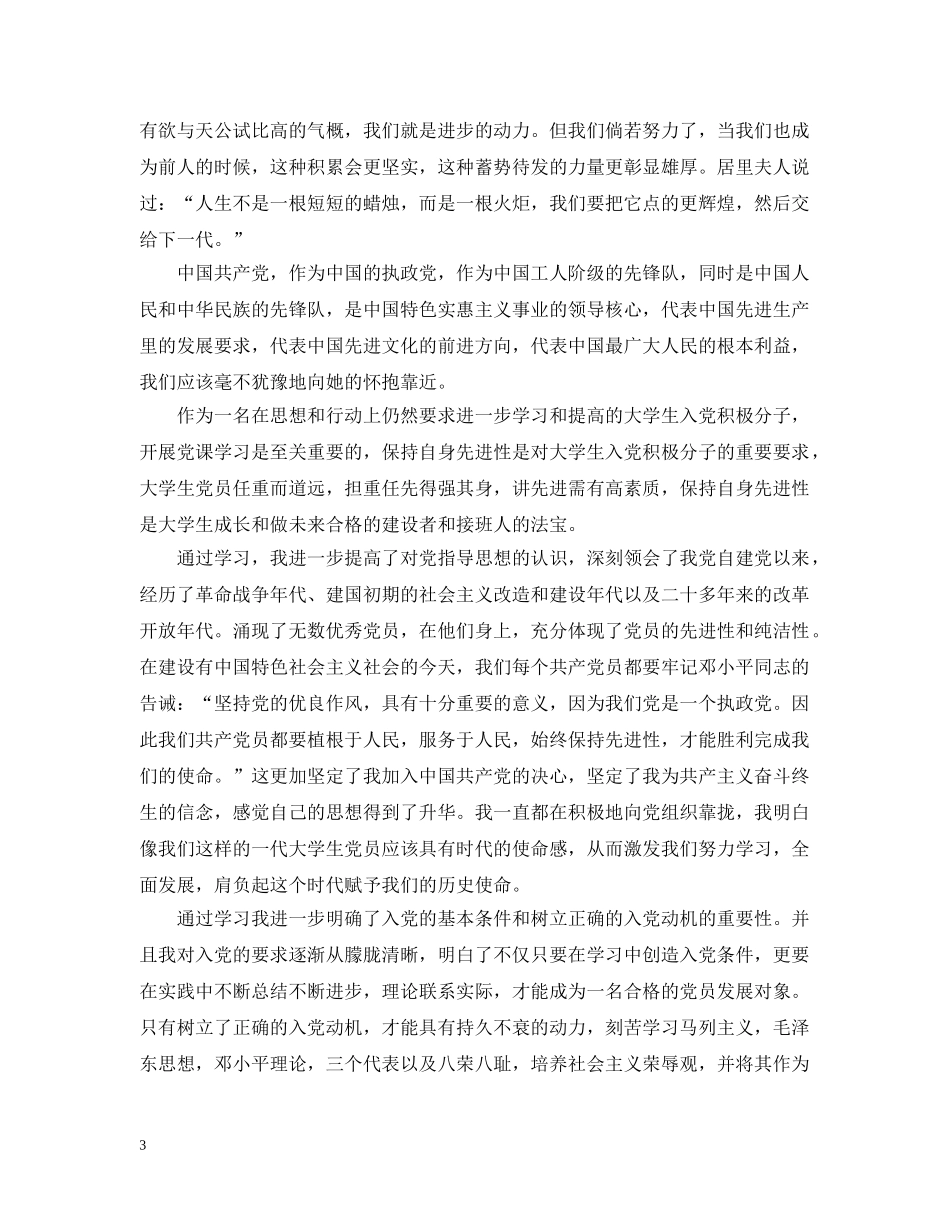 有欲与天公试比高的气概，我们就是进步的动力。但我们倘若努力了，当我们也成为前人的时候，这种积累会更坚实，这种蓄势待发的力量更彰显雄厚。居里夫人说过：“人生不是一根短短的蜡烛，而是一根火炬，我们要把它点的更辉煌，然后交给下一代。”

中国共产党，作为中国的执政党，作为中国工人阶级的先锋队，同时是中国人民和中华民族的先锋队，是中国特色实惠主义事业的领导核心，代表中国先进生产里的发展要求，代表中国先进文化的前进方向，代表中国最广大人民的根本利益，我们应该毫不犹豫地向她的怀抱靠近。

作为一名在思想和行动上仍然要求进一步学习和提高的大学生入党积极分子，开展党课学习是至关重要的，保持自身先进性是对大学生入党积极分子的重要要求，大学生党员任重而道远，担重任先得强其身，讲先进需有高素质，保持自身先进性是大学生成长和做未来合格的建设者和接班人的法宝。

通过学习，我进一步提高了对党指导思想的认识，深刻领会了我党自建党以来，经历了革命战争年代、建国初期的社会主义改造和建设年代以及二十多年来的改革开放年代。涌现了无数优秀党员，在他们身上，充分体现了党员的先进性和纯洁性。在建设有中国特色社会主义社会的今天，我们每个共产党员都要牢记邓小平同志的告诫：“坚持党的优良作风，具有十分重要的意义，因为我们党是一个执政党。因此我们共产党员都要植根于人民，服务于人民，始终保持先进性，才能胜利完成我们的使命。”这更加坚定了我加入中国共产党的决心，坚定了我为共产主义奋斗终生的信念，感觉自己的思想得到了升华。我一直都在积极地向党组织靠拢，我明白像我们这样的一代大学生党员应该具有时代的使命感，从而激发我们努力学习，全面发展，肩负起这个时代赋予我们的历史使命。

通过学习我进一步明确了入党的基本条件和树立正确的入党动机的重要性。并且我对入党的要求逐渐从朦胧清晰，明白了不仅只要在学习中创造入党条件，更要在实践中不断总结不断进步，理论联系实际，才能成为一名合格的党员发展对象。只有树立了正确的入党动机，才能具有持久不衰的动力，刻苦学习马列主义，毛泽东思想，邓小平理论，三个代表以及八荣八耻，培养社会主义荣辱观，并将其作为

3